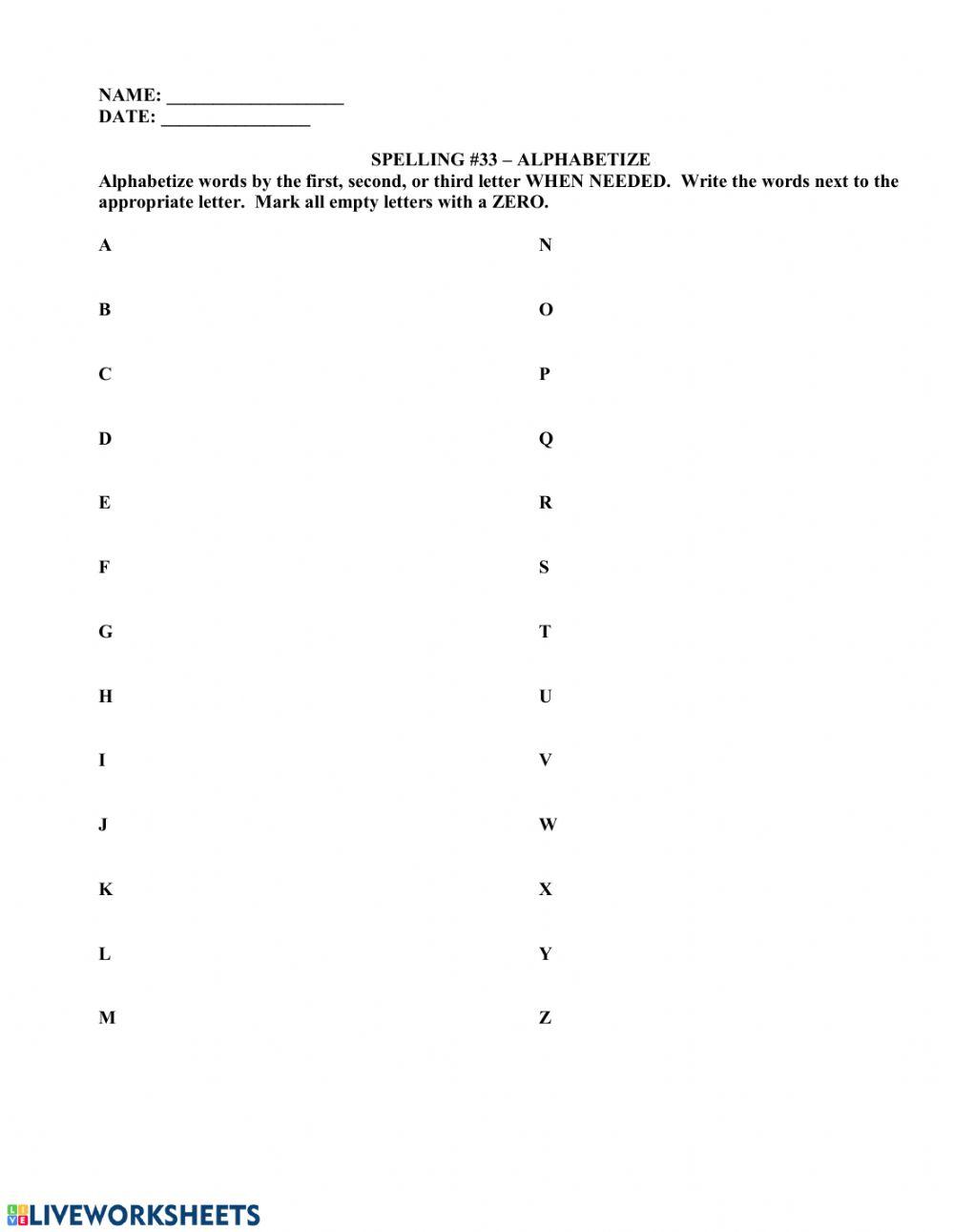 NAME: ___________________
DATE: ________________

SPELLING #33 – ALPHABETIZE
Alphabetize words by the first, second, or third letter WHEN NEEDED. Write the words next to the appropriate letter. Mark all empty letters with a ZERO.

A

B

C

D

E

F

G

H

I

J

K

L

M

N

O

P

Q

R

S

T

U

V

W

X

Y

Z

LIVEWORKSHEETS